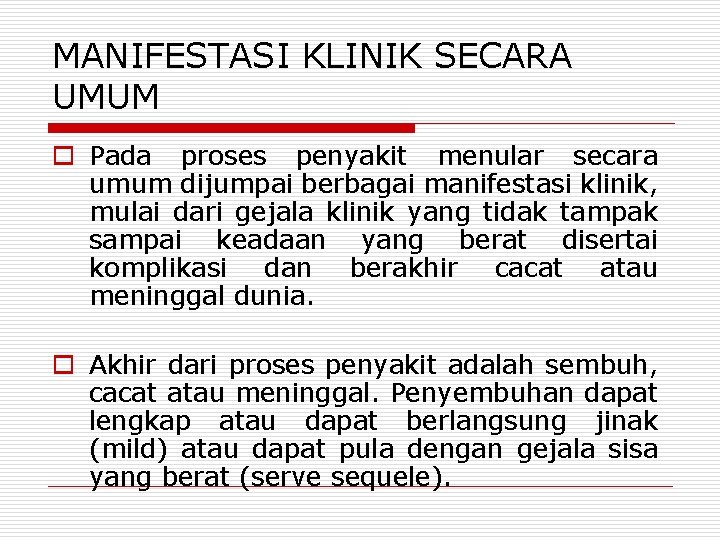 MANIFESTASI KLINIK SECARA UMUM

Pada proses penyakit menular secara umum dijumpai berbagai manifestasi klinik, mulai dari gejala klinik yang tidak tampak sampai keadaan yang berat disertai komplikasi dan berakhir cacat atau meninggal dunia.

Akhir dari proses penyakit adalah sembuh, cacat atau meninggal. Penyembuhan dapat lengkap atau dapat berlangsung jinak (mild) atau dapat pula dengan gejala sisa yang berat (serve sequele).